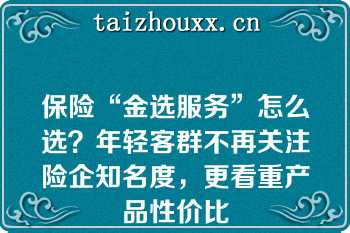 taizhouxx.cn

保险“金选服务”怎么选？年轻客群不再关注险企知名度，更看重产品性价比